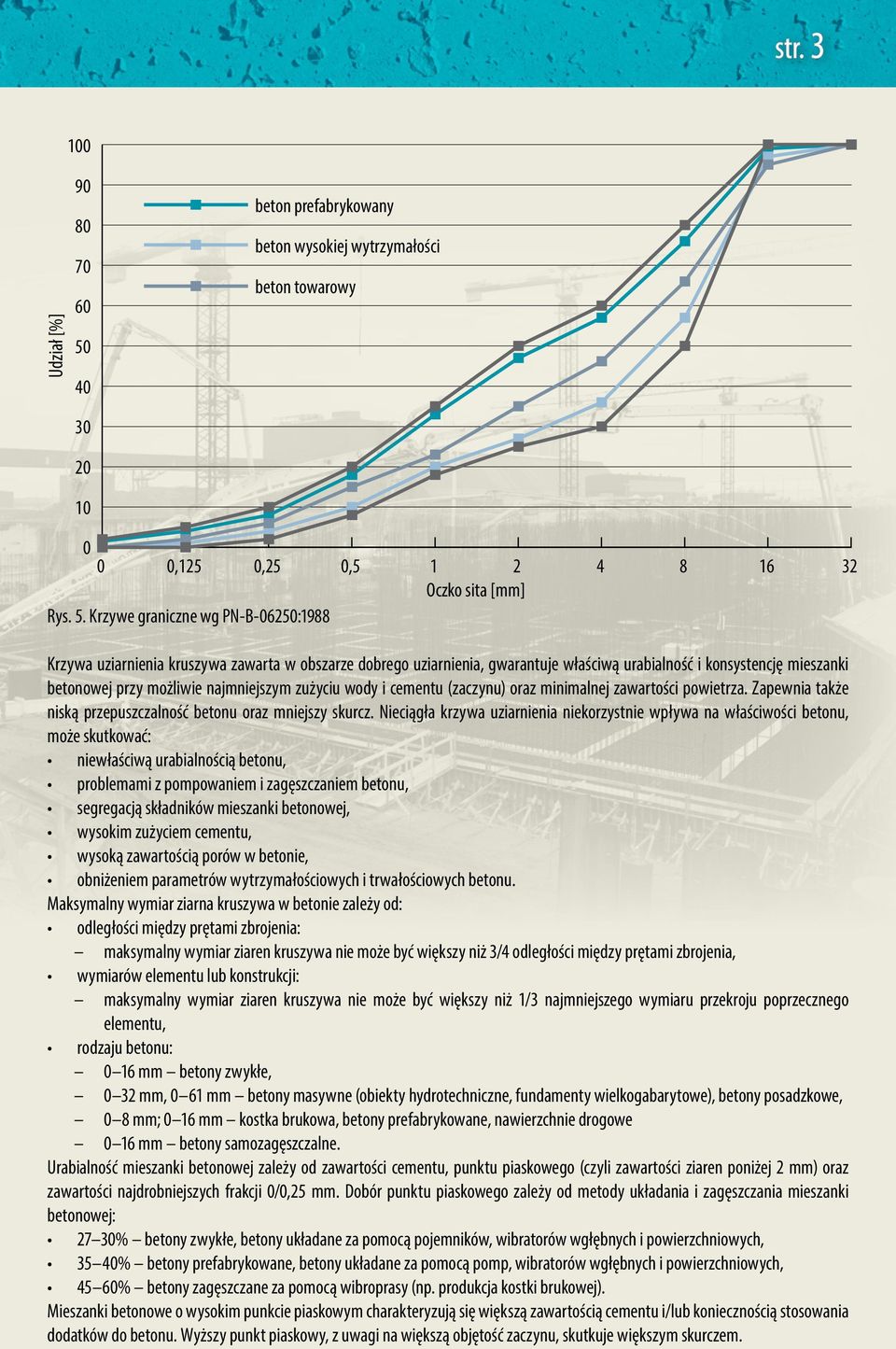 str. 3

Udział [%]

100
90
80
70
60
50
40
30
20
10
0

beton prefabrykowany
beton wysokiej wytrzymałości
beton towarowy

0 0,125 0,25 0,5 1 2 4 8 16 32
Oczko sita [mm]

Rys. 5. Krzywe graniczne wg PN-B-06250:1988

Krzywa uziarnienia kruszywa zawarta w obszarze dobrego uziarnienia, gwarantuje właściwą urabialność i konsystencję mieszanki betonowej przy możliwie najmniejszym zużyciu wody i cementu (zaczynu) oraz minimalnej zawartości powietrza. Zapewnia także niską przepuszczalność betonu oraz mniejszy skurcz. Nieciągła krzywa uziarnienia niekorzystnie wpływa na właściwości betonu, może skutkować:
• niewłaściwą urabialnością betonu,
• problemami z pompowaniem i zagęszczaniem betonu,
• segregacją składników mieszanki betonowej,
• wysokim zużyciem cementu,
• wysoką zawartością porów w betonie,
• obniżeniem parametrów wytrzymałościowych i trwałościowych betonu.
Maksymalny wymiar ziarna kruszywa w betonie zależy od:
• odległości między prętami zbrojenia:
– maksymalny wymiar ziaren kruszywa nie może być większy niż 3/4 odległości między prętami zbrojenia,
• wymiarów elementu lub konstrukcji:
– maksymalny wymiar ziaren kruszywa nie może być większy niż 1/3 najmniejszego wymiaru przekroju poprzecznego elementu,
• rodzaju betonu:
– 0–16 mm – betony zwykłe,
– 0–32 mm, 0–61 mm – betony masywne (obiekty hydrotechniczne, fundamenty wielkogabarytowe), betony posadzkowe,
– 0–8 mm; 0–16 mm – kostka brukowa, betony prefabrykowane, nawierzchnie drogowe
– 0–16 mm – betony samozagęszczalne.
Urabialność mieszanki betonowej zależy od zawartości cementu, punktu piaskowego (czyli zawartości ziaren poniżej 2 mm) oraz zawartości najdrobniejszych frakcji 0/0,25 mm. Dobór punktu piaskowego zależy od metody układania i zagęszczania mieszanki betonowej:
• 27–30% – betony zwykłe, betony układane za pomocą pojemników, wibratorów wgłębnych i powierzchniowych,
• 35–40% – betony prefabrykowane, betony układane za pomocą pomp, wibratorów wgłębnych i powierzchniowych,
• 45–60% – betony zagęszczane za pomocą wibroprasy (np. produkcja kostki brukowej).
Mieszanki betonowe o wysokim punkcie piaskowym charakteryzują się większą zawartością cementu i/lub koniecznością stosowania dodatków do betonu. Wyższy punkt piaskowy, z uwagi na większą objętość zaczynu, skutkuje większym skurczem.